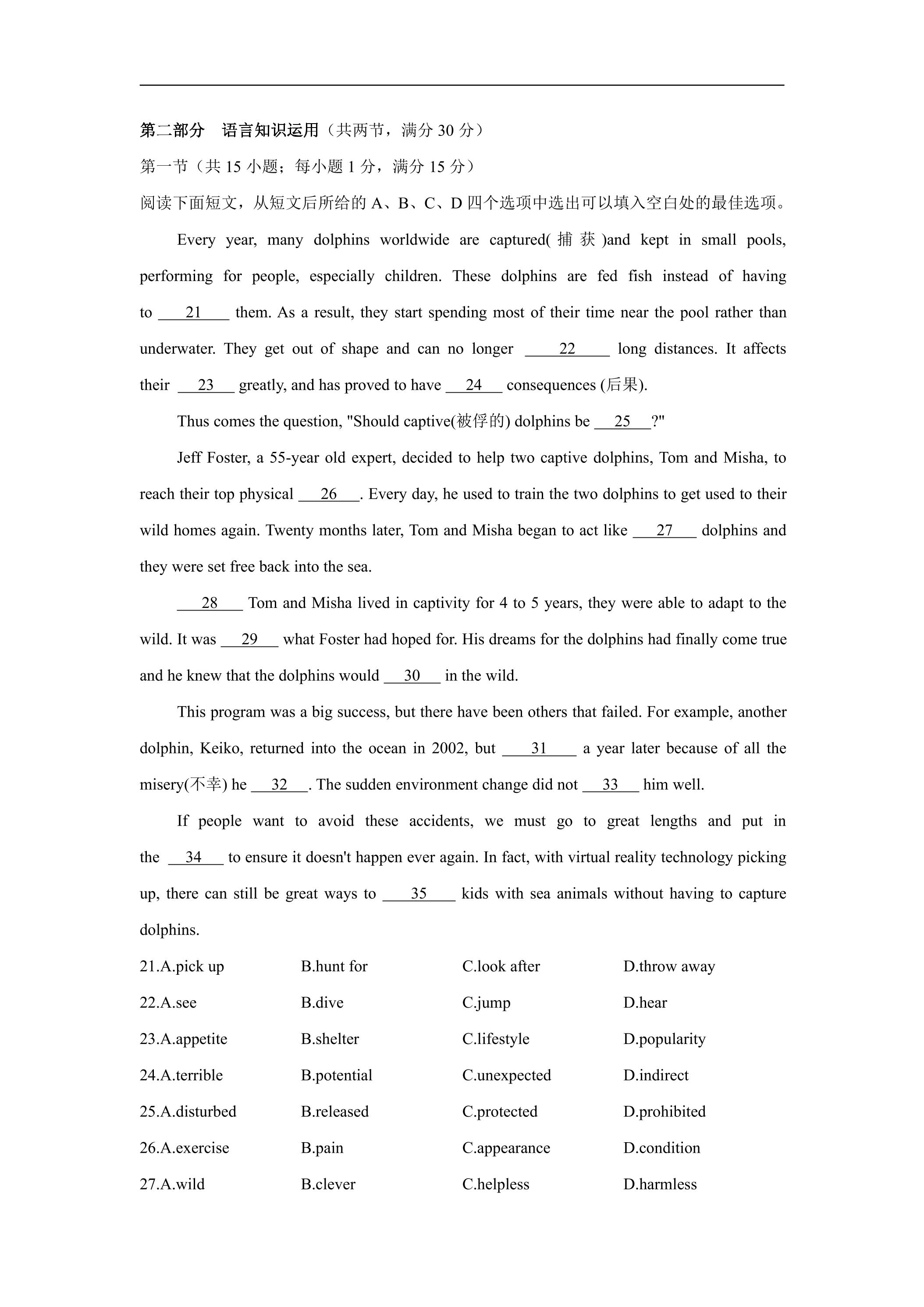 第二部分 语言知识运用（共两节，满分30分）

第一节（共15小题；每小题1分，满分15分）

阅读下面短文，从短文后所给的A、B、C、D四个选项中选出可以填入空白处的最佳选项。

Every year, many dolphins worldwide are captured(捕获)and kept in small pools, performing for people, especially children. These dolphins are fed fish instead of having to 21 them. As a result, they start spending most of their time near the pool rather than underwater. They get out of shape and can no longer 22 long distances. It affects their 23 greatly, and has proved to have 24 consequences (后果).

Thus comes the question, "Should captive(被俘的) dolphins be 25 ?"

Jeff Foster, a 55-year old expert, decided to help two captive dolphins, Tom and Misha, to reach their top physical 26 . Every day, he used to train the two dolphins to get used to their wild homes again. Twenty months later, Tom and Misha began to act like 27 dolphins and they were set free back into the sea.

28 Tom and Misha lived in captivity for 4 to 5 years, they were able to adapt to the wild. It was 29 what Foster had hoped for. His dreams for the dolphins had finally come true and he knew that the dolphins would 30 in the wild.

This program was a big success, but there have been others that failed. For example, another dolphin, Keiko, returned into the ocean in 2002, but 31 a year later because of all the misery(不幸) he 32 . The sudden environment change did not 33 him well.

If people want to avoid these accidents, we must go to great lengths and put in the 34 to ensure it doesn't happen ever again. In fact, with virtual reality technology picking up, there can still be great ways to 35 kids with sea animals without having to capture dolphins.

21.A.pick up B.hunt for C.look after D.throw away

22.A.see B.dive C.jump D.hear

23.A.appetite B.shelter C.lifestyle D.popularity

24.A.terrible B.potential C.unexpected D.indirect

25.A.disturbed B.released C.protected D.prohibited

26.A.exercise B.pain C.appearance D.condition

27.A.wild B.clever C.helpless D.harmless